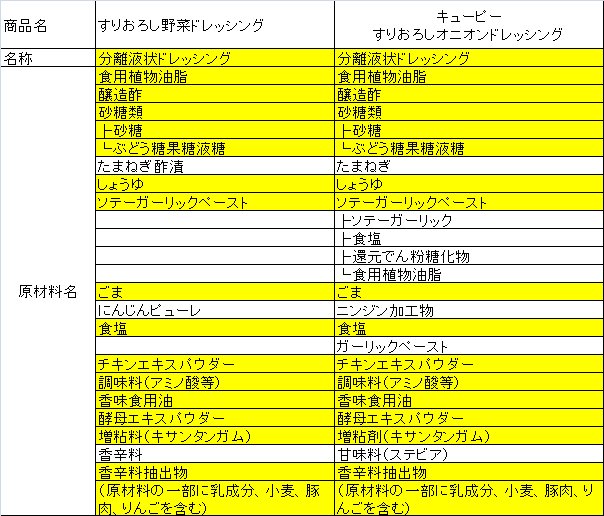 | 商品名 | すりおろし野菜ドレッシング | キユーピー すりおろしオニオンドレッシング |
|---|---|---|
| 名称 | 分離液状ドレッシング | 分離液状ドレッシング |
| 原材料名 | 食用植物油脂 | 食用植物油脂 |
| | 醸造酢 | 醸造酢 |
| | 砂糖類 | 砂糖類 |
| | ├砂糖 | ├砂糖 |
| | └ぶどう糖果糖液糖 | └ぶどう糖果糖液糖 |
| | たまねぎ酢漬 | たまねぎ |
| | しょうゆ | しょうゆ |
| | ソテーガーリックペースト | ソテーガーリックペースト |
| | | ├ソテーガーリック |
| | | ├食塩 |
| | | ├還元でん粉糖化物 |
| | | └食用植物油脂 |
| | ごま | ごま |
| | にんじんピューレ | ニンジン加工物 |
| | 食塩 | 食塩 |
| | | ガーリックペースト |
| | チキンエキスパウダー | チキンエキスパウダー |
| | 調味料(アミノ酸等) | 調味料(アミノ酸等) |
| | 香味食用油 | 香味食用油 |
| | 酵母エキスパウダー | 酵母エキスパウダー |
| | 増粘料(キサンタンガム) | 増粘剤(キサンタンガム) |
| | 香辛料 | 甘味料(ステビア) |
| | 香辛料抽出物 | 香辛料抽出物 |
| | (原材料の一部に乳成分、小麦、豚肉、りんごを含む) | (原材料の一部に乳成分、小麦、豚肉、りんごを含む) |